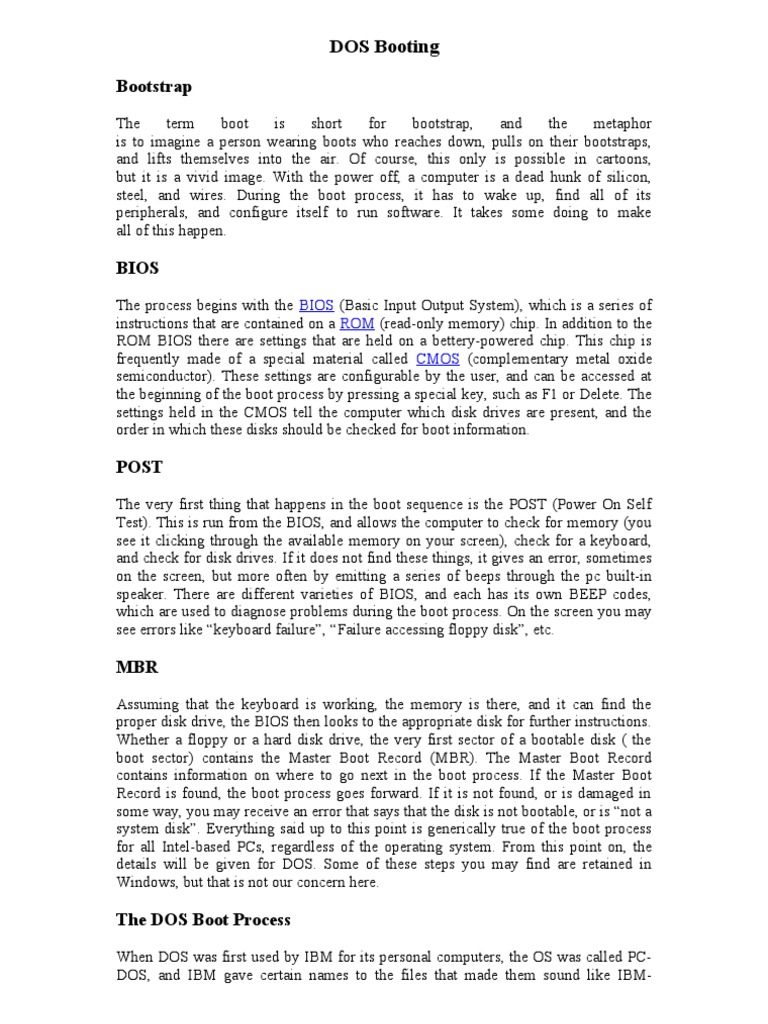 DOS Booting

Bootstrap

The term boot is short for bootstrap, and the metaphor is to imagine a person wearing boots who reaches down, pulls on their bootstraps, and lifts themselves into the air. Of course, this only is possible in cartoons, but it is a vivid image. With the power off, a computer is a dead hunk of silicon, steel, and wires. During the boot process, it has to wake up, find all of its peripherals, and configure itself to run software. It takes some doing to make all of this happen.

BIOS

The process begins with the BIOS (Basic Input Output System), which is a series of instructions that are contained on a ROM (read-only memory) chip. In addition to the ROM BIOS there are settings that are held on a bettery-powered chip. This chip is frequently made of a special material called CMOS (complementary metal oxide semiconductor). These settings are configurable by the user, and can be accessed at the beginning of the boot process by pressing a special key, such as F1 or Delete. The settings held in the CMOS tell the computer which disk drives are present, and the order in which these disks should be checked for boot information.

POST

The very first thing that happens in the boot sequence is the POST (Power On Self Test). This is run from the BIOS, and allows the computer to check for memory (you see it clicking through the available memory on your screen), check for a keyboard, and check for disk drives. If it does not find these things, it gives an error, sometimes on the screen, but more often by emitting a series of beeps through the pc built-in speaker. There are different varieties of BIOS, and each has its own BEEP codes, which are used to diagnose problems during the boot process. On the screen you may see errors like “keyboard failure”, “Failure accessing floppy disk”, etc.

MBR

Assuming that the keyboard is working, the memory is there, and it can find the proper disk drive, the BIOS then looks to the appropriate disk for further instructions. Whether a floppy or a hard disk drive, the very first sector of a bootable disk ( the boot sector) contains the Master Boot Record (MBR). The Master Boot Record contains information on where to go next in the boot process. If the Master Boot Record is found, the boot process goes forward. If it is not found, or is damaged in some way, you may receive an error that says that the disk is not bootable, or is “not a system disk”. Everything said up to this point is generically true of the boot process for all Intel-based PCs, regardless of the operating system. From this point on, the details will be given for DOS. Some of these steps you may find are retained in Windows, but that is not our concern here.

The DOS Boot Process

When DOS was first used by IBM for its personal computers, the OS was called PC-DOS, and IBM gave certain names to the files that made them sound like IBM-